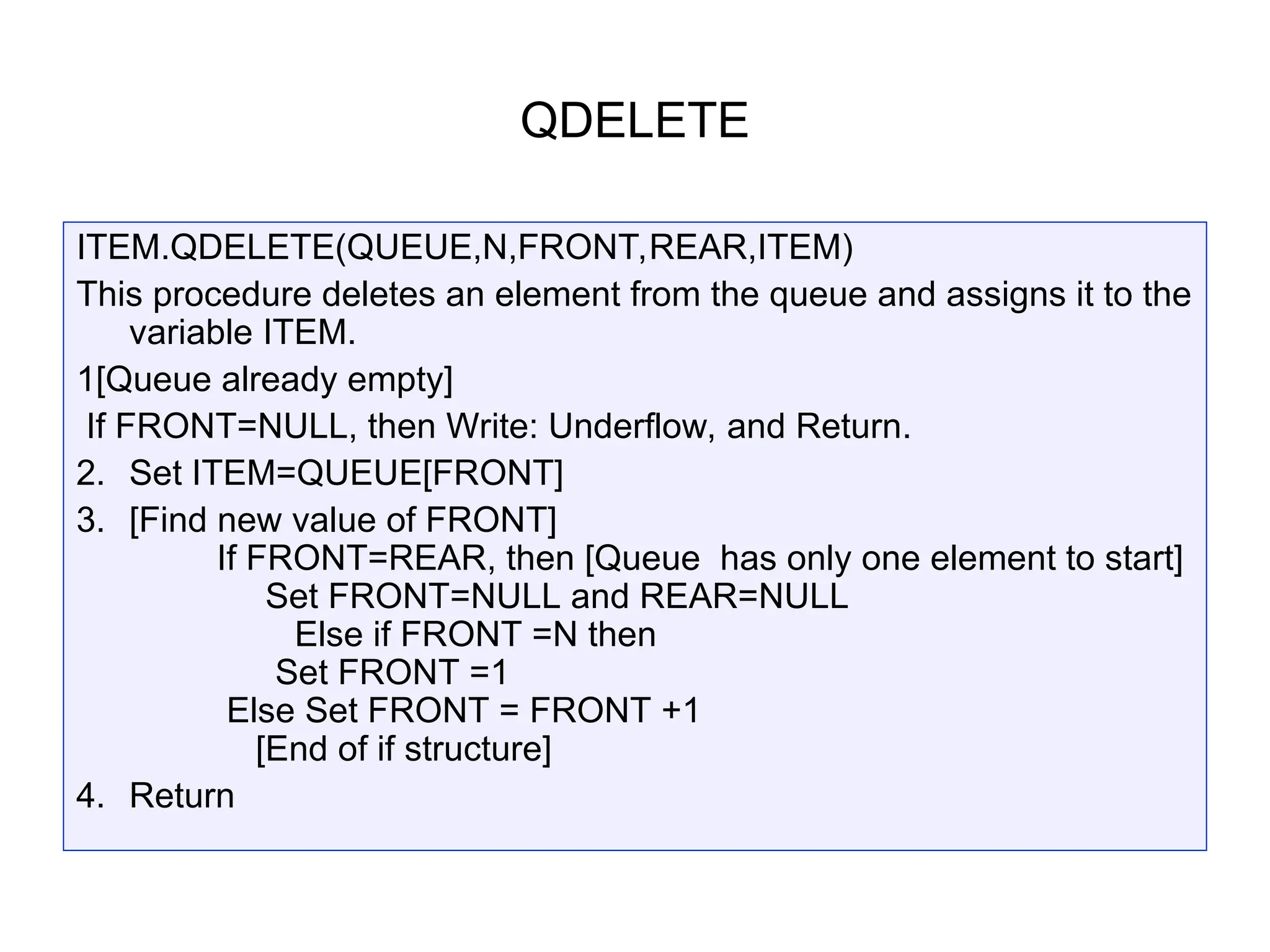 QDELETE

ITEM.QDELETE(QUEUE,N,FRONT,REAR,ITEM)

This procedure deletes an element from the queue and assigns it to the variable ITEM.

1[Queue already empty]
If FRONT=NULL, then Write: Underflow, and Return.

2. Set ITEM=QUEUE[FRONT]

3. [Find new value of FRONT]
If FRONT=REAR, then [Queue has only one element to start]
Set FRONT=NULL and REAR=NULL
Else if FRONT =N then
Set FRONT =1
Else Set FRONT = FRONT +1
[End of if structure]

4. Return